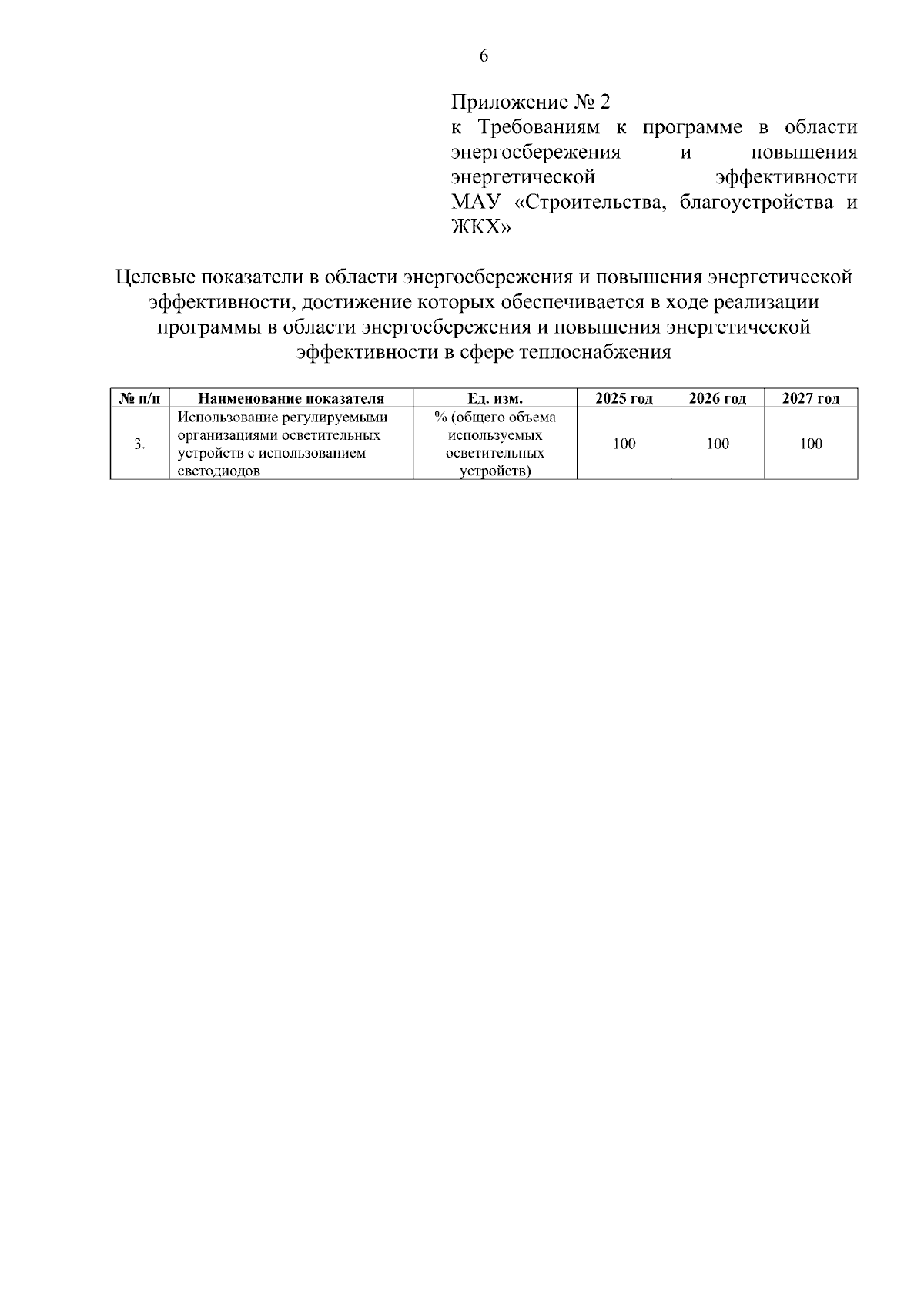 6

Приложение № 2
к Требованиям к программе в области энергосбережения и повышения энергетической эффективности МАУ «Строительства, благоустройства и ЖКХ»

Целевые показатели в области энергосбережения и повышения энергетической эффективности, достижение которых обеспечивается в ходе реализации программы в области энергосбережения и повышения энергетической эффективности в сфере теплоснабжения

| № п/п | Наименование показателя | Ед. изм. | 2025 год | 2026 год | 2027 год |
|---|---|---|---|---|---|
| 3. | Использование регулируемыми организациями осветительных устройств с использованием светодиодов | % (общего объема используемых осветительных устройств) | 100 | 100 | 100 |